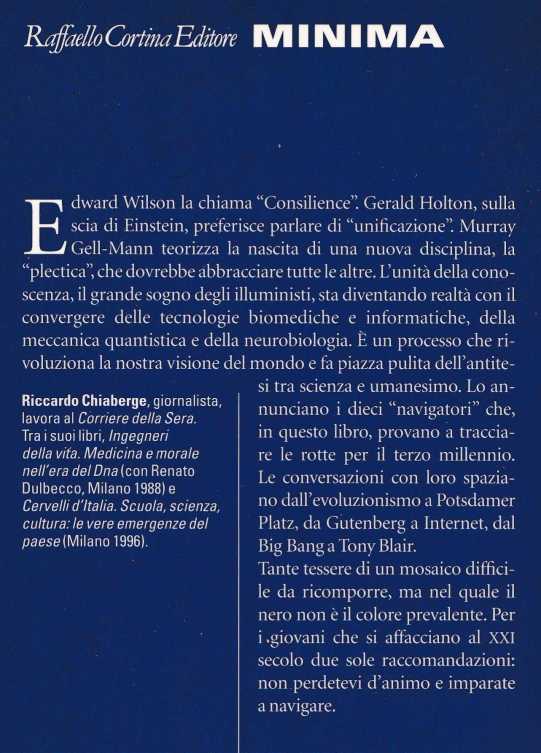 Raffaello Cortina Editore MINIMA

Edward Wilson la chiama "Consilience". Gerald Holton, sulla scia di Einstein, preferisce parlare di "unificazione". Murray Gell-Mann teorizza la nascita di una nuova disciplina, la "plectica", che dovrebbe abbracciare tutte le altre. L'unità della conoscenza, il grande sogno degli illuministi, sta diventando realtà con il convergere delle tecnologie biomediche e informatiche, della meccanica quantistica e della neurobiologia. È un processo che rivoluziona la nostra visione del mondo e fa piazza pulita dell'antitesi tra scienza e umanesimo. Lo annunciano i dieci "navigatori" che, in questo libro, provano a tracciare le rotte per il terzo millennio. Le conversazioni con loro spaziano dall'evoluzionismo a Potsdamer Platz, da Gutenberg a Internet, dal Big Bang a Tony Blair.
Tante tessere di un mosaico difficile da ricomporre, ma nel quale il nero non è il colore prevalente. Per i giovani che si affacciano al XXI secolo due sole raccomandazioni: non perdetevi d'animo e imparate a navigare.

Riccardo Chiaberge, giornalista, lavora al Corriere della Sera. Tra i suoi libri, Ingegneri della vita. Medicina e morale nell'era del Dna (con Renato Dulbecco, Milano 1988) e Cervelli d'Italia. Scuola, scienza, cultura: le vere emergenze del paese (Milano 1996).